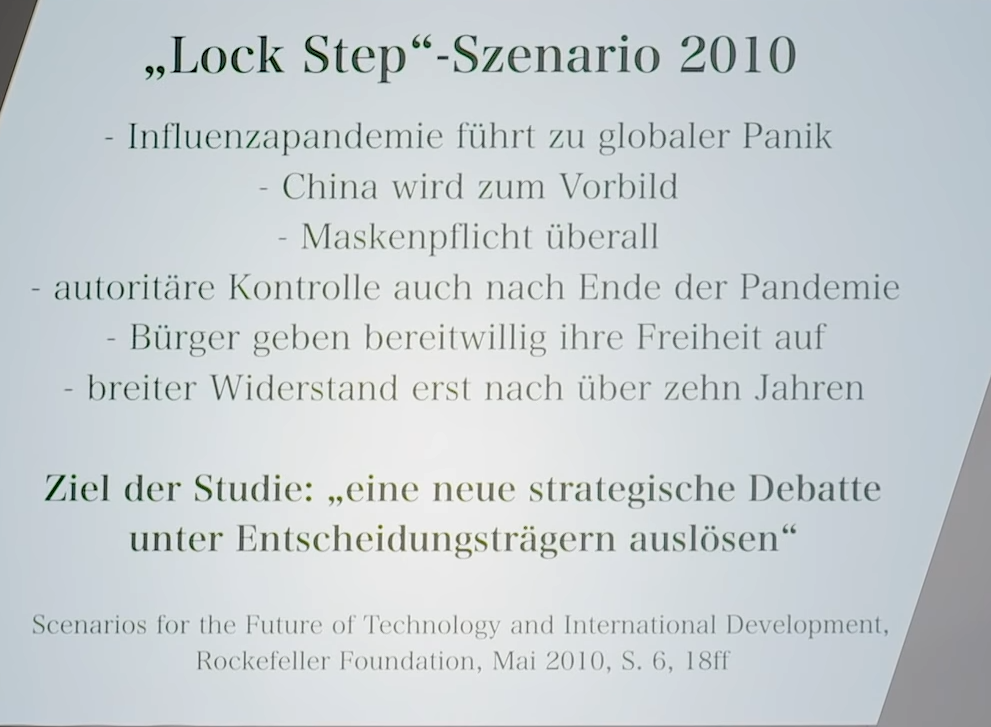 „Lock Step“-Szenario 2010

- Influenzapandemie führt zu globaler Panik
- China wird zum Vorbild
- Maskenpflicht überall
- autoritäre Kontrolle auch nach Ende der Pandemie
- Bürger geben bereitwillig ihre Freiheit auf
- breiter Widerstand erst nach über zehn Jahren

Ziel der Studie: „eine neue strategische Debatte unter Entscheidungsträgern auslösen“

Scenarios for the Future of Technology and International Development, Rockefeller Foundation, Mai 2010, S. 6, 18ff